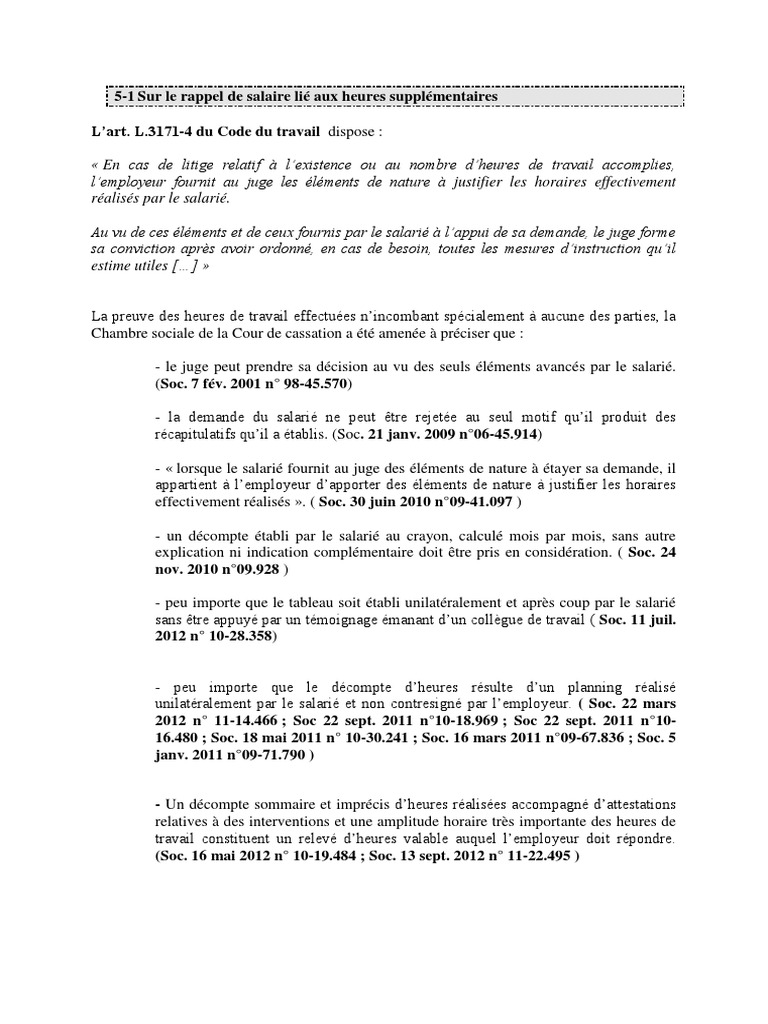 5-1 Sur le rappel de salaire lié aux heures supplémentaires

L'art. L.3171-4 du Code du travail dispose :

« En cas de litige relatif à l'existence ou au nombre d'heures de travail accomplies, l'employeur fournit au juge les éléments de nature à justifier les horaires effectivement réalisés par le salarié.

Au vu de ces éléments et de ceux fournis par le salarié à l'appui de sa demande, le juge forme sa conviction après avoir ordonné, en cas de besoin, toutes les mesures d'instruction qu'il estime utiles [...] »

La preuve des heures de travail effectuées n'incombant spécialement à aucune des parties, la Chambre sociale de la Cour de cassation a été amenée à préciser que :

- le juge peut prendre sa décision au vu des seuls éléments avancés par le salarié. (Soc. 7 fév. 2001 n° 98-45.570)

- la demande du salarié ne peut être rejetée au seul motif qu'il produit des récapitulatifs qu'il a établis. (Soc. 21 janv. 2009 n°06-45.914)

- « lorsque le salarié fournit au juge des éléments de nature à étayer sa demande, il appartient à l'employeur d'apporter des éléments de nature à justifier les horaires effectivement réalisés ». ( Soc. 30 juin 2010 n°09-41.097 )

- un décompte établi par le salarié au crayon, calculé mois par mois, sans autre explication ni indication complémentaire doit être pris en considération. ( Soc. 24 nov. 2010 n°09.928 )

- peu importe que le tableau soit établi unilatéralement et après coup par le salarié sans être appuyé par un témoignage émanant d'un collègue de travail ( Soc. 11 juil. 2012 n° 10-28.358)

- peu importe que le décompte d'heures résulte d'un planning réalisé unilatéralement par le salarié et non contresigné par l'employeur. ( Soc. 22 mars 2012 n° 11-14.466 ; Soc 22 sept. 2011 n°10-18.969 ; Soc 22 sept. 2011 n°10-16.480 ; Soc. 18 mai 2011 n° 10-30.241 ; Soc. 16 mars 2011 n°09-67.836 ; Soc. 5 janv. 2011 n°09-71.790 )

- Un décompte sommaire et imprécis d'heures réalisées accompagné d'attestations relatives à des interventions et une amplitude horaire très importante des heures de travail constituent un relevé d'heures valable auquel l'employeur doit répondre. (Soc. 16 mai 2012 n° 10-19.484 ; Soc. 13 sept. 2012 n° 11-22.495 )